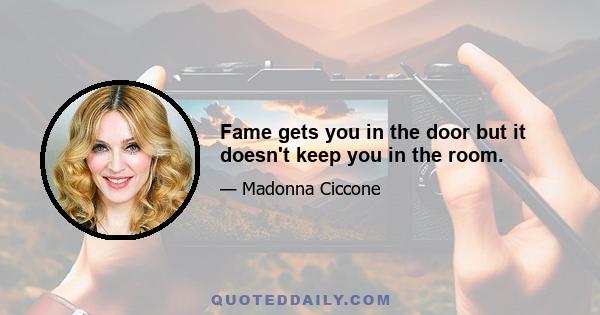 Fame gets you in the door but it doesn't keep you in the room.

— Madonna Ciccone

QUOTEDDAILY.COM